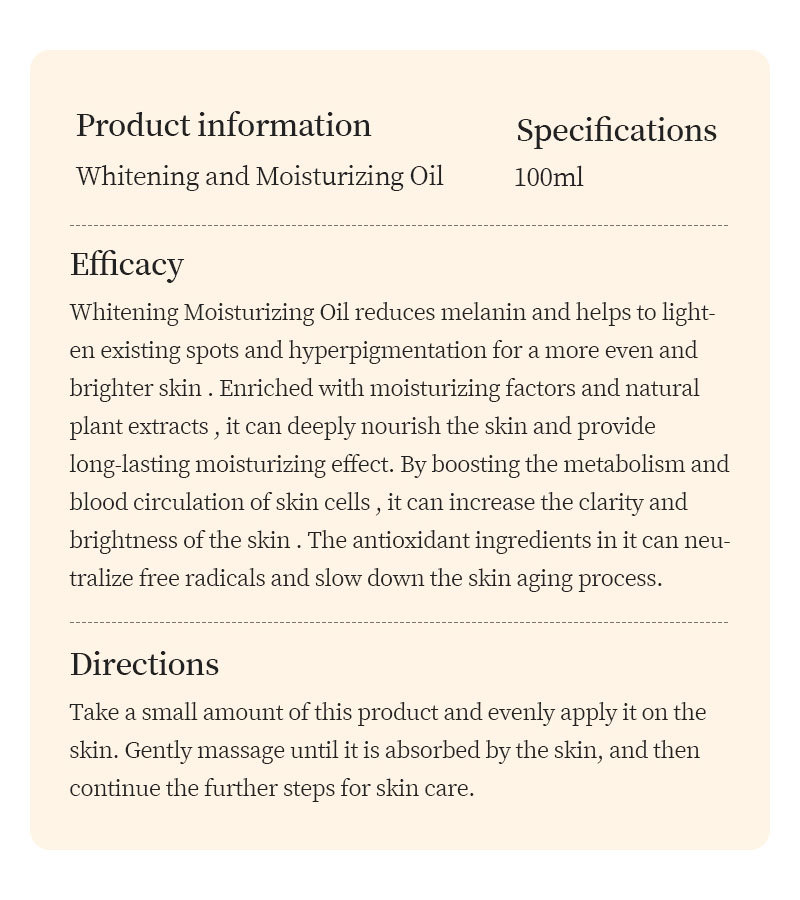 Product information

Whitening and Moisturizing Oil

Specifications

100ml

Efficacy

Whitening Moisturizing Oil reduces melanin and helps to lighten existing spots and hyperpigmentation for a more even and brighter skin . Enriched with moisturizing factors and natural plant extracts , it can deeply nourish the skin and provide long-lasting moisturizing effect. By boosting the metabolism and blood circulation of skin cells , it can increase the clarity and brightness of the skin . The antioxidant ingredients in it can neutralize free radicals and slow down the skin aging process.

Directions

Take a small amount of this product and evenly apply it on the skin. Gently massage until it is absorbed by the skin, and then continue the further steps for skin care.